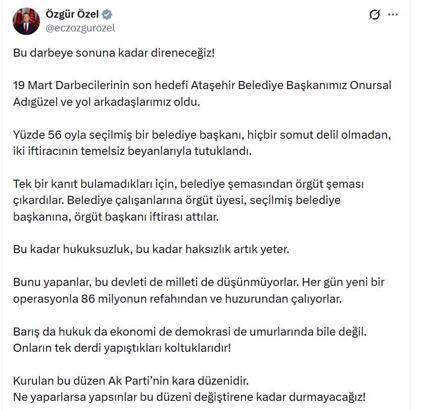 Özgür Özel
@eczozgurozel

Bu darbeye sonuna kadar direneceğiz!

19 Mart Darbecilerinin son hedefi Ataşehir Belediye Başkanımız Onursal Adıgüzel ve yol arkadaşlarımız oldu.

Yüzde 56 oyla seçilmiş bir belediye başkanı, hiçbir somut delil olmadan, iki iftiracının temelsiz beyanlarıyla tutuklandı.

Tek bir kanıt bulamadıkları için, belediye şemasından örgüt şeması çıkardılar. Belediye çalışanlarına örgüt üyesi, seçilmiş belediye başkanına, örgüt başkanı iftirası attılar.

Bu kadar hukuksuzluk, bu kadar haksızlık artık yeter.

Bunu yapanlar, bu devleti de milleti de düşünmüyorlar. Her gün yeni bir operasyonla 86 milyonun refahından ve huzurundan çalıyorlar.

Barış da hukuk da ekonomi de demokrasi de umurlarında bile değil. Onların tek derdi yapıştıkları koltuklarıdır!

Kurulan bu düzen Ak Parti'nin kara düzenidir.
Ne yaparlarsa yapsınlar bu düzeni değiştirene kadar durmayacağız!